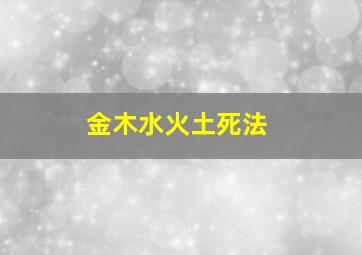 金木水火土死法